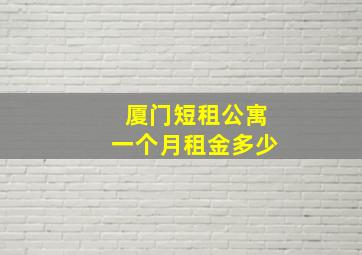 厦门短租公寓
一个月租金多少